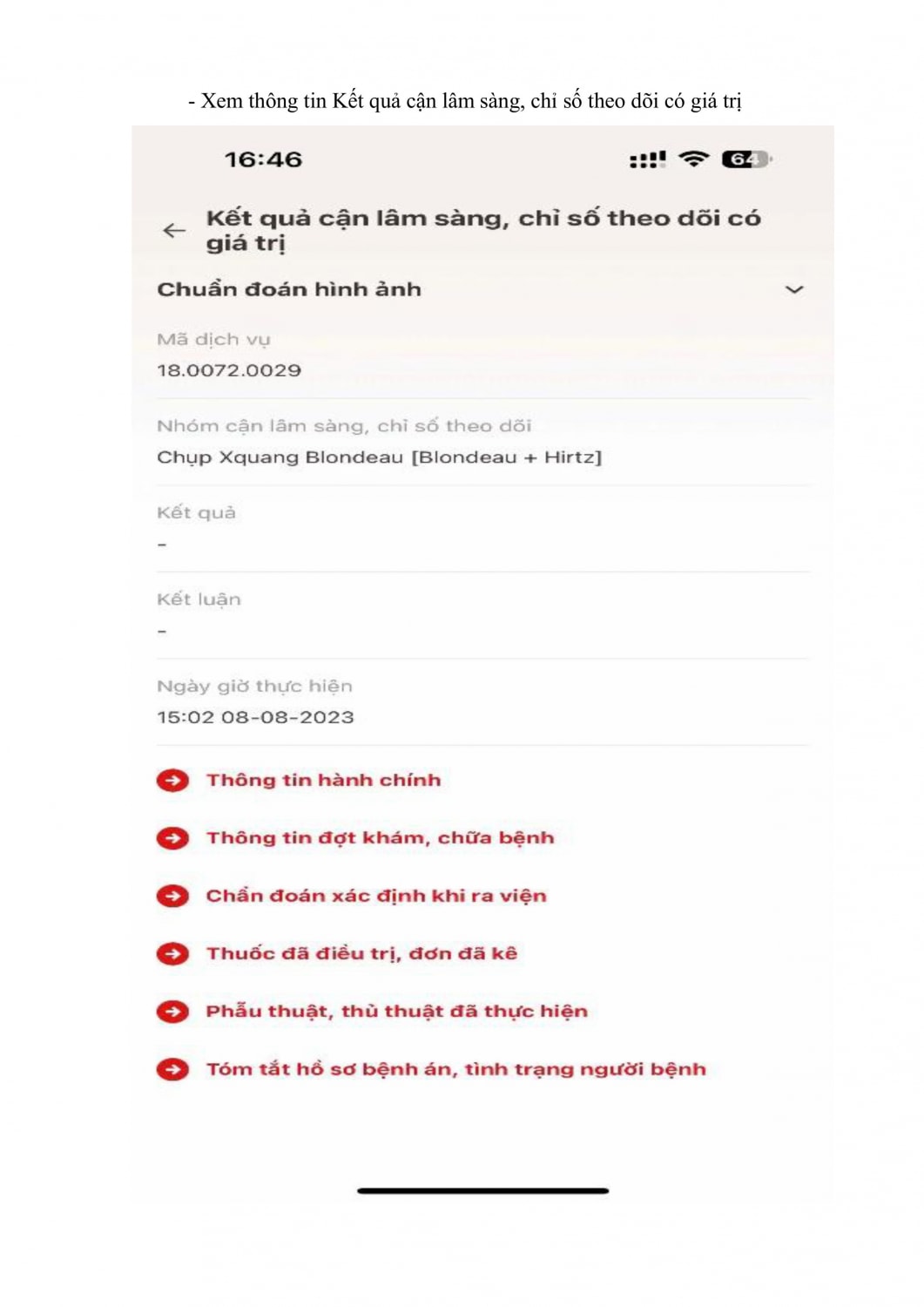 - Xem thông tin Kết quả cận lâm sàng, chỉ số theo dõi có giá trị

16:46

64

Kết quả cận lâm sàng, chỉ số theo dõi có giá trị

Chuẩn đoán hình ảnh

Mã dịch vụ
18.0072.0029

Nhóm cận lâm sàng, chỉ số theo dõi
Chụp Xquang Blondeau [Blondeau + Hirtz]

Kết quả
-

Kết luận
-

Ngày giờ thực hiện
15:02 08-08-2023

Thông tin hành chính

Thông tin đợt khám, chữa bệnh

Chẩn đoán xác định khi ra viện

Thuốc đã điều trị, đơn đã kê

Phẫu thuật, thủ thuật đã thực hiện

Tóm tắt hồ sơ bệnh án, tình trạng người bệnh